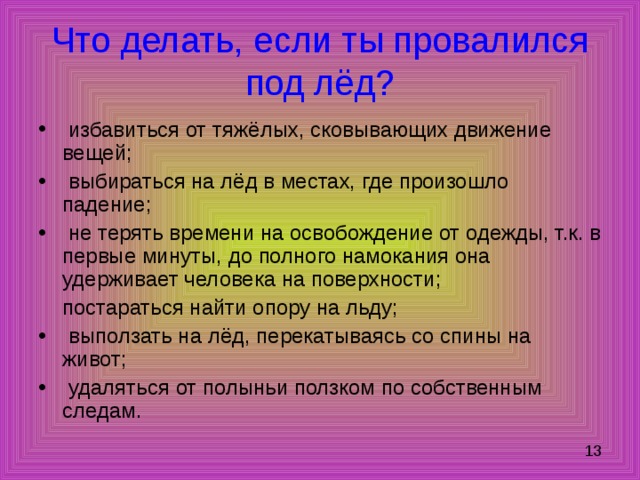 Что делать, если ты провалился под лёд?

• избавиться от тяжёлых, сковывающих движение вещей;
• выбираться на лёд в местах, где произошло падение;
• не терять времени на освобождение от одежды, т.к. в первые минуты, до полного намокания она удерживает человека на поверхности;
постараться найти опору на льду;
• выползать на лёд, перекатываясь со спины на живот;
• удаляться от полыньи ползком по собственным следам.

13